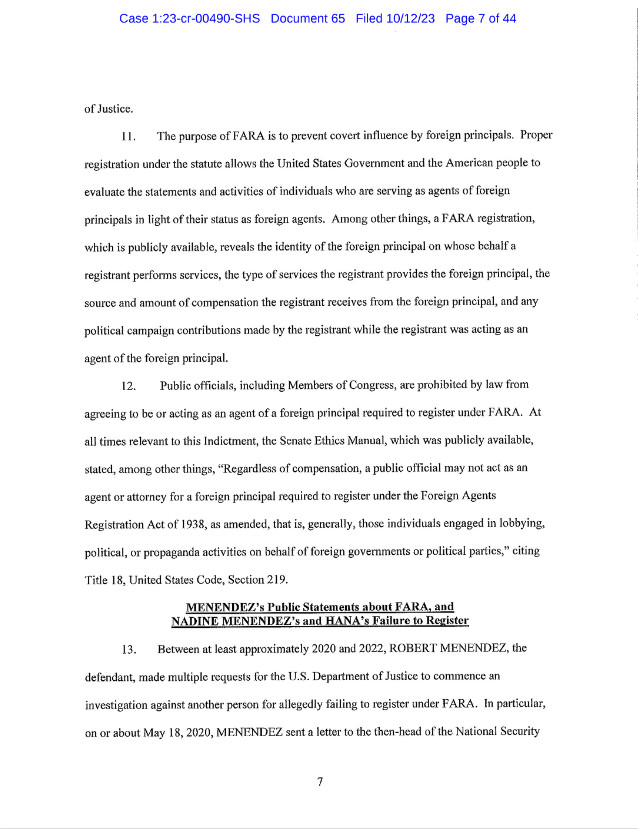 Case 1:23-cr-00490-SHS Document 65 Filed 10/12/23 Page 7 of 44

of Justice.

11. The purpose of FARA is to prevent covert influence by foreign principals. Proper registration under the statute allows the United States Government and the American people to evaluate the statements and activities of individuals who are serving as agents of foreign principals in light of their status as foreign agents. Among other things, a FARA registration, which is publicly available, reveals the identity of the foreign principal on whose behalf a registrant performs services, the type of services the registrant provides the foreign principal, the source and amount of compensation the registrant receives from the foreign principal, and any political campaign contributions made by the registrant while the registrant was acting as an agent of the foreign principal.

12. Public officials, including Members of Congress, are prohibited by law from agreeing to be or acting as an agent of a foreign principal required to register under FARA. At all times relevant to this Indictment, the Senate Ethics Manual, which was publicly available, stated, among other things, "Regardless of compensation, a public official may not act as an agent or attorney for a foreign principal required to register under the Foreign Agents Registration Act of 1938, as amended, that is, generally, those individuals engaged in lobbying, political, or propaganda activities on behalf of foreign governments or political parties," citing Title 18, United States Code, Section 219.

MENENDEZ's Public Statements about FARA, and NADINE MENENDEZ's and HANA's Failure to Register

13. Between at least approximately 2020 and 2022, ROBERT MENENDEZ, the defendant, made multiple requests for the U.S. Department of Justice to commence an investigation against another person for allegedly failing to register under FARA. In particular, on or about May 18, 2020, MENENDEZ sent a letter to the then-head of the National Security

7